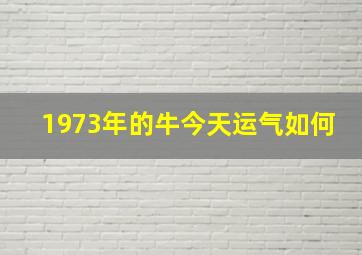 1973年的牛今天运气如何